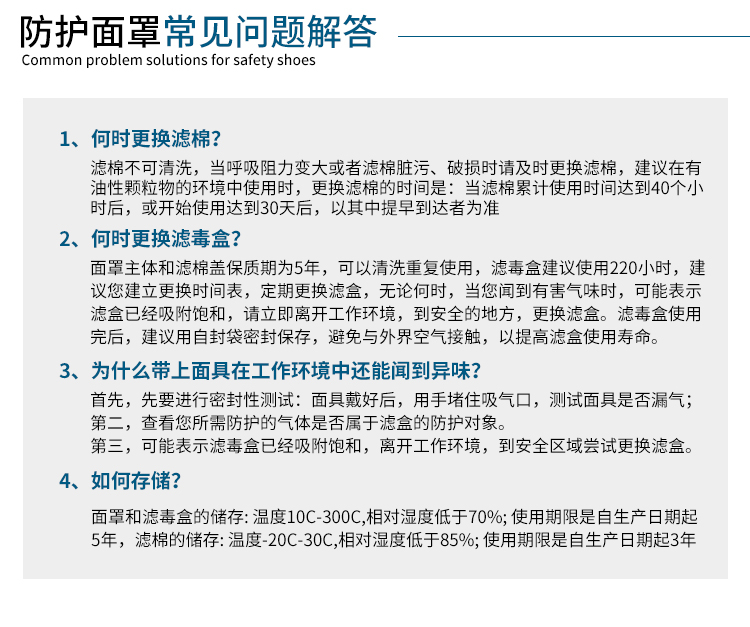 防护面罩常见问题解答
Common problem solutions for safety shoes

1、何时更换滤棉?

滤棉不可清洗，当呼吸阻力变大或者滤棉脏污、破损时请及时更换滤棉，建议在有油性颗粒物的环境中使用时，更换滤棉的时间是：当滤棉累计使用时间达到40个小时后，或开始使用达到30天后，以其中提早到达者为准

2、何时更换滤毒盒?

面罩主体和滤棉盖保质期为5年，可以清洗重复使用，滤毒盒建议使用220小时，建议您建立更换时间表，定期更换滤盒，无论何时，当您闻到有害气味时，可能表示滤盒已经吸附饱和，请立即离开工作环境，到安全的地方，更换滤盒。滤毒盒使用完后，建议用自封袋密封保存，避免与外界空气接触，以提高滤盒使用寿命。

3、为什么带上面具在工作环境中还能闻到异味?

首先，先要进行密封性测试：面具戴好后，用手堵住吸气口，测试面具是否漏气；
第二，查看您所需防护的气体是否属于滤盒的防护对象。
第三，可能表示滤毒盒已经吸附饱和，离开工作环境，到安全区域尝试更换滤盒。

4、如何存储?

面罩和滤毒盒的储存: 温度10C-300C,相对湿度低于70%; 使用期限是自生产日期起5年，滤棉的储存: 温度-20C-30C,相对湿度低于85%; 使用期限是自生产日期起3年